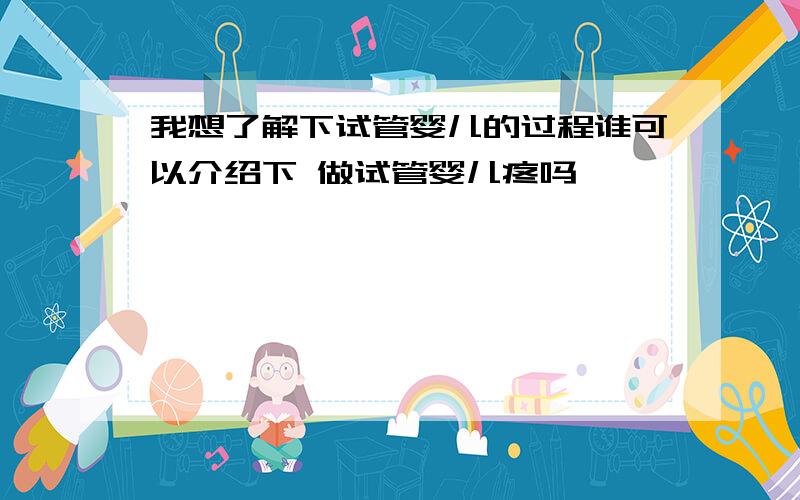 我想了解下试管婴儿的过程谁可以介绍下 做试管婴儿疼吗